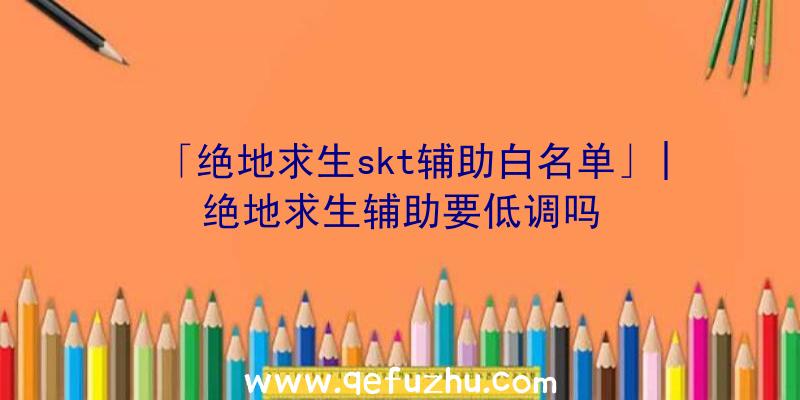 「绝地求生skt辅助白名单」|绝地求生辅助要低调吗

www.qefuzhu.com